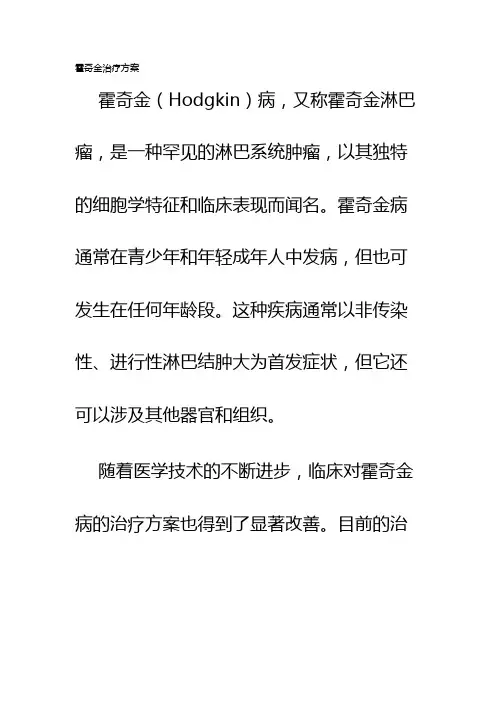 霍奇金治疗方案

霍奇金（Hodgkin）病，又称霍奇金淋巴瘤，是一种罕见的淋巴系统肿瘤，以其独特的细胞学特征和临床表现而闻名。霍奇金病通常在青少年和年轻成年人中发病，但也可发生在任何年龄段。这种疾病通常以非传染性、进行性淋巴结肿大为首发症状，但它还可以涉及其他器官和组织。

随着医学技术的不断进步，临床对霍奇金病的治疗方案也得到了显著改善。目前的治